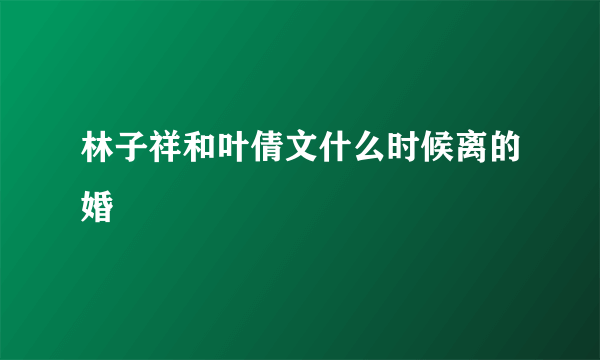 林子祥和叶倩文什么时候离的婚